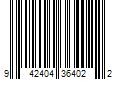 9 42404 36402 2